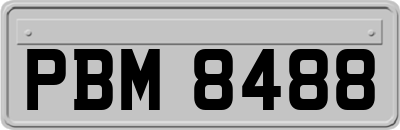 PBM 8488